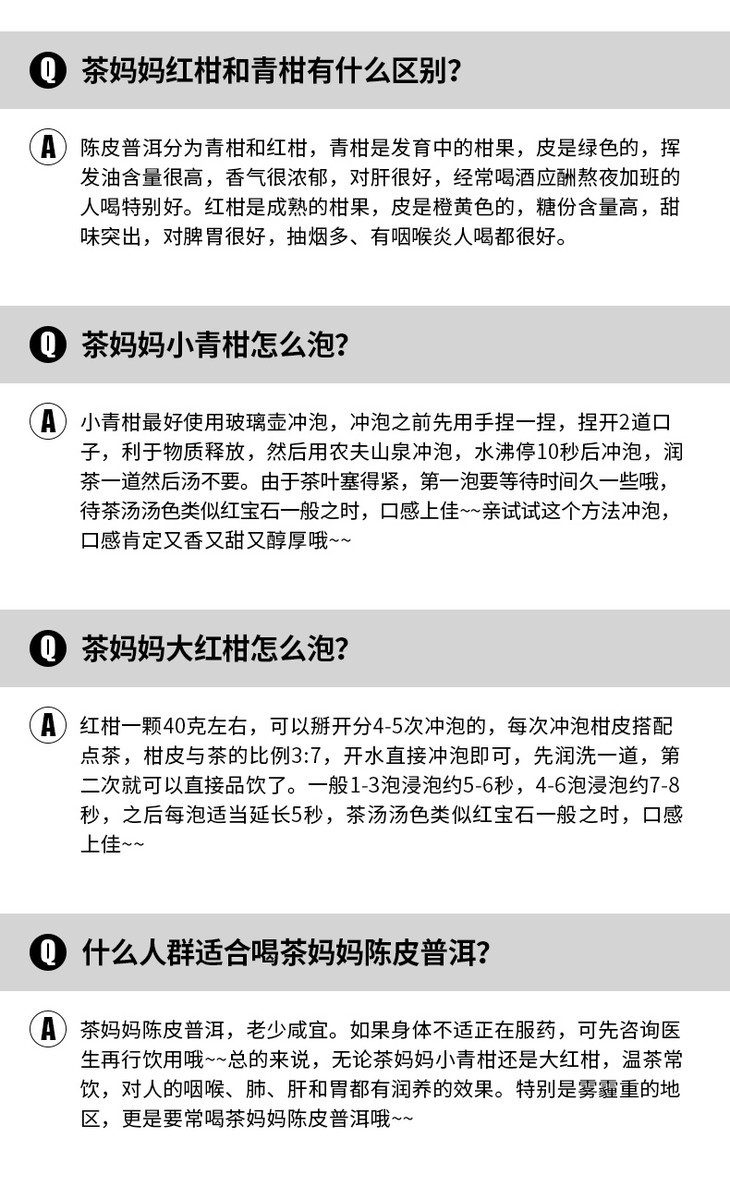 Q 茶妈妈红柑和青柑有什么区别?

A 陈皮普洱分为青柑和红柑，青柑是发育中的柑果，皮是绿色的，挥发油含量很高，香气很浓郁，对肝很好，经常喝酒应酬熬夜加班的人喝特别好。红柑是成熟的柑果，皮是橙黄色的，糖份含量高，甜味突出，对脾胃很好，抽烟多、有咽喉炎人喝都很好。

Q 茶妈妈小青柑怎么泡?

A 小青柑最好使用玻璃壶冲泡，冲泡之前先用手捏一捏，捏开2道口子，利于物质释放，然后用农夫山泉冲泡，水沸停10秒后冲泡，润茶一道然后汤不要。由于茶叶塞得紧，第一泡要等待时间久一些哦，待茶汤汤色类似红宝石一般之时，口感上佳~~亲试试这个方法冲泡，口感肯定又香又甜又醇厚哦~~

Q 茶妈妈大红柑怎么泡?

A 红柑一颗40克左右，可以掰开分4-5次冲泡的，每次冲泡柑皮搭配点茶，柑皮与茶的比例3:7，开水直接冲泡即可，先润洗一道，第二次就可以直接品饮了。一般1-3泡浸泡约5-6秒，4-6泡浸泡约7-8秒，之后每泡适当延长5秒，茶汤汤色类似红宝石一般之时，口感上佳~~

Q 什么人群适合喝茶妈妈陈皮普洱?

A 茶妈妈陈皮普洱，老少咸宜。如果身体不适正在服药，可先咨询医生再行饮用哦~~总的来说，无论茶妈妈小青柑还是大红柑，温茶常饮，对人的咽喉、肺、肝和胃都有润养的效果。特别是雾霾重的地区，更是要常喝茶妈妈陈皮普洱哦~~